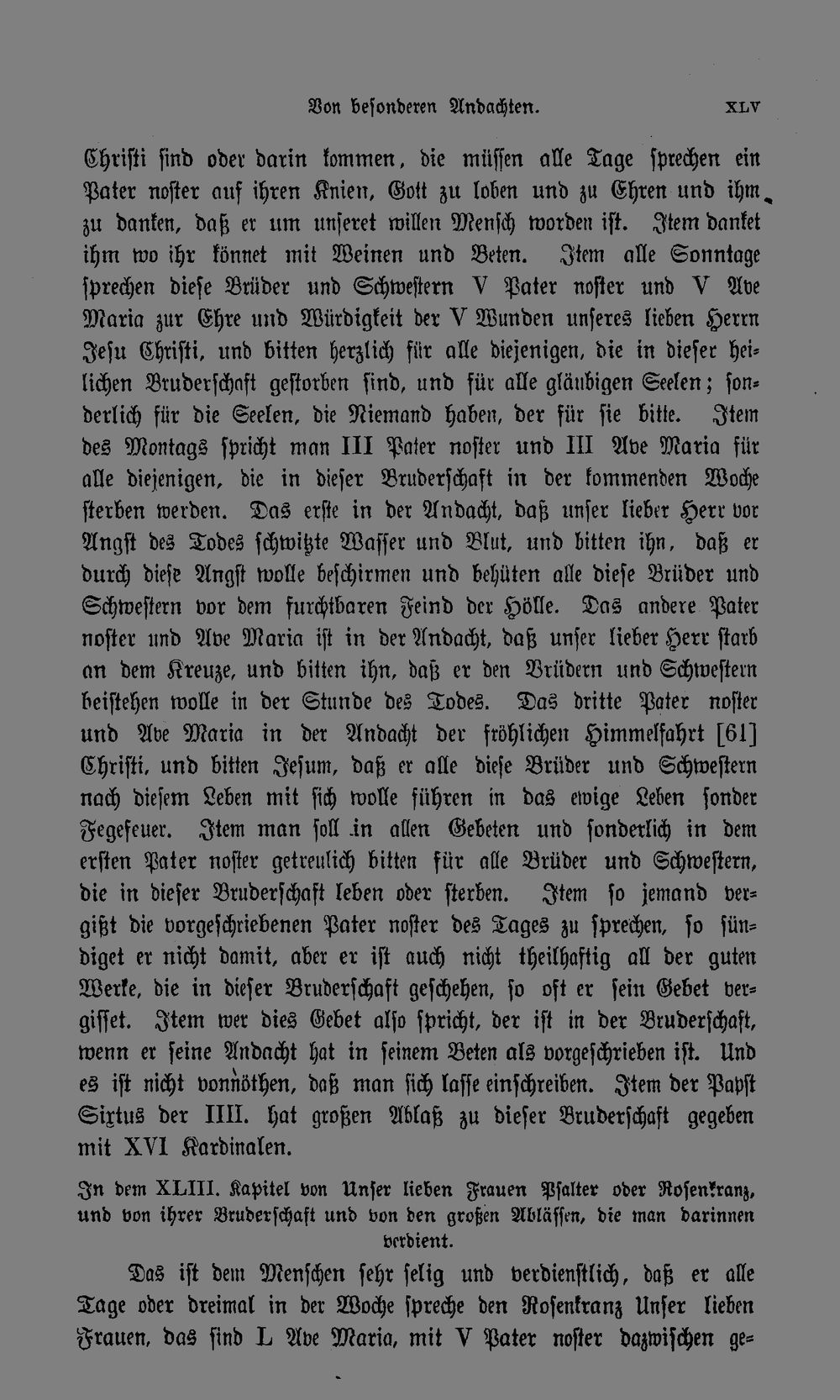 Von besonderen Andachten. XLV

Christi sind oder darin kommen, die müssen alle Tage sprechen ein Pater noster auf ihren Knien, Gott zu loben und zu Ehren und ihm zu danken, daß er um unseret willen Mensch worden ist. Item danket ihm wo ihr könnet mit Weinen und Beten. Item alle Sonntage sprechen diese Brüder und Schwestern V Pater noster und V Ave Maria zur Ehre und Würdigkeit der V Wunden unseres lieben Herrn Jesu Christi, und bitten herzlich für alle diejenigen, die in dieser heilichen Bruderschaft gestorben sind, und für alle gläubigen Seelen; sonderlich für die Seelen, die Niemand haben, der für sie bitte. Item des Montags spricht man III Pater noster und III Ave Maria für alle diejenigen, die in dieser Bruderschaft in der kommenden Woche sterben werden. Das erste in der Andacht, daß unser lieber Herr vor Angst des Todes schwitzte Wasser und Blut, und bitten ihn, daß er durch diese Angst wolle beschirmen und behüten alle diese Brüder und Schwestern vor dem furchtbaren Feind der Hölle. Das andere Pater noster und Ave Maria ist in der Andacht, daß unser lieber Herr starb an dem Kreuze, und bitten ihn, daß er den Brüdern und Schwestern beistehen wolle in der Stunde des Todes. Das dritte Pater noster und Ave Maria in der Andacht der fröhlichen Himmelfahrt [61] Christi, und bitten Jesum, daß er alle diese Brüder und Schwestern nach diesem Leben mit sich wolle führen in das ewige Leben sonder Fegefeuer. Item man soll in allen Gebeten und sonderlich in dem ersten Pater noster getreulich bitten für alle Brüder und Schwestern, die in dieser Bruderschaft leben oder sterben. Item so jemand vergißt die vorgeschriebenen Pater noster des Tages zu sprechen, so sündiget er nicht damit, aber er ist auch nicht theilhaftig all der guten Werke, die in dieser Bruderschaft geschehen, so oft er sein Gebet vergisset. Item wer dies Gebet also spricht, der ist in der Bruderschaft, wenn er seine Andacht hat in seinem Beten als vorgeschrieben ist. Und es ist nicht vonnöthen, daß man sich lasse einschreiben. Item der Papst Sixtus der IIII. hat großen Ablaß zu dieser Bruderschaft gegeben mit XVI Kardinalen.

In dem XLIII. Kapitel von Unser lieben Frauen Psalter oder Rosenkranz, und von ihrer Bruderschaft und von den großen Ablässen, die man darinnen verdient.

Das ist dem Menschen sehr selig und verdienstlich, daß er alle Tage oder dreimal in der Woche spreche den Rosenkranz Unser lieben Frauen, das sind L Ave Maria, mit V Pater noster dazwischen ge=